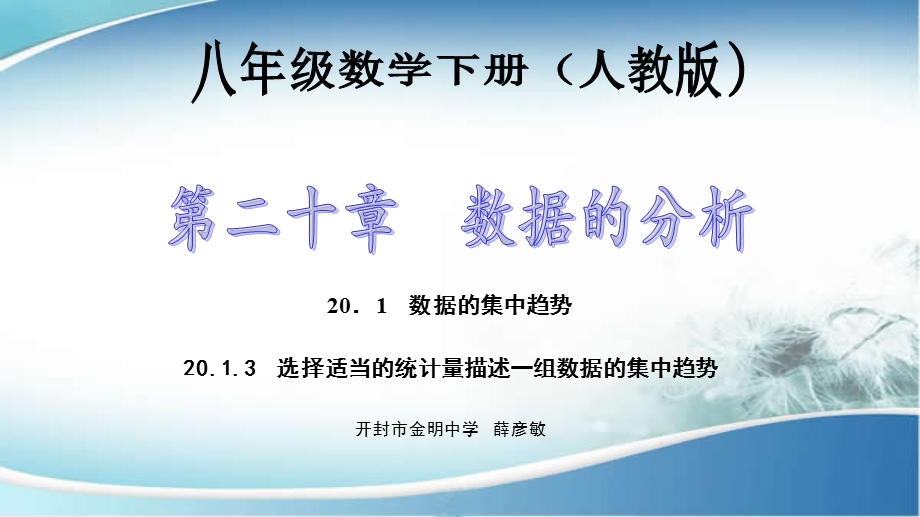 八年级数学下册（人教版）

第二十章　数据的分析

20．1　数据的集中趋势

20.1.3　选择适当的统计量描述一组数据的集中趋势

开封市金明中学　薛彦敏